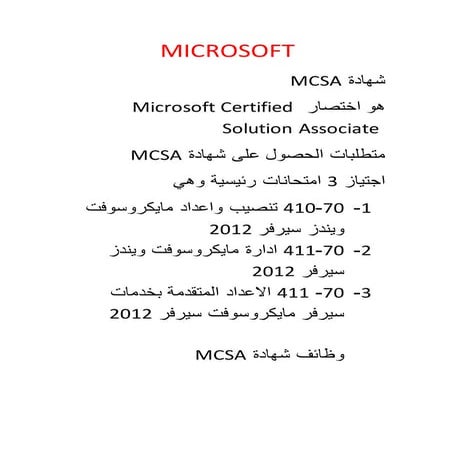 MICROSOFT

شهادة MCSA

هو اختصار Microsoft Certified Solution Associate

متطلبات الحصول على شهادة MCSA

اجتياز 3 امتحانات رئيسية وهي

1- 70-410 تنصيب واعداد مايكروسوفت ويندز سيرفر 2012
2- 70-411 ادارة مايكروسوفت ويندز سيرفر 2012
3- 70- 411 الاعداد المتقدمة بخدمات سيرفر مايكروسوفت سيرفر 2012

وظائف شهادة MCSA